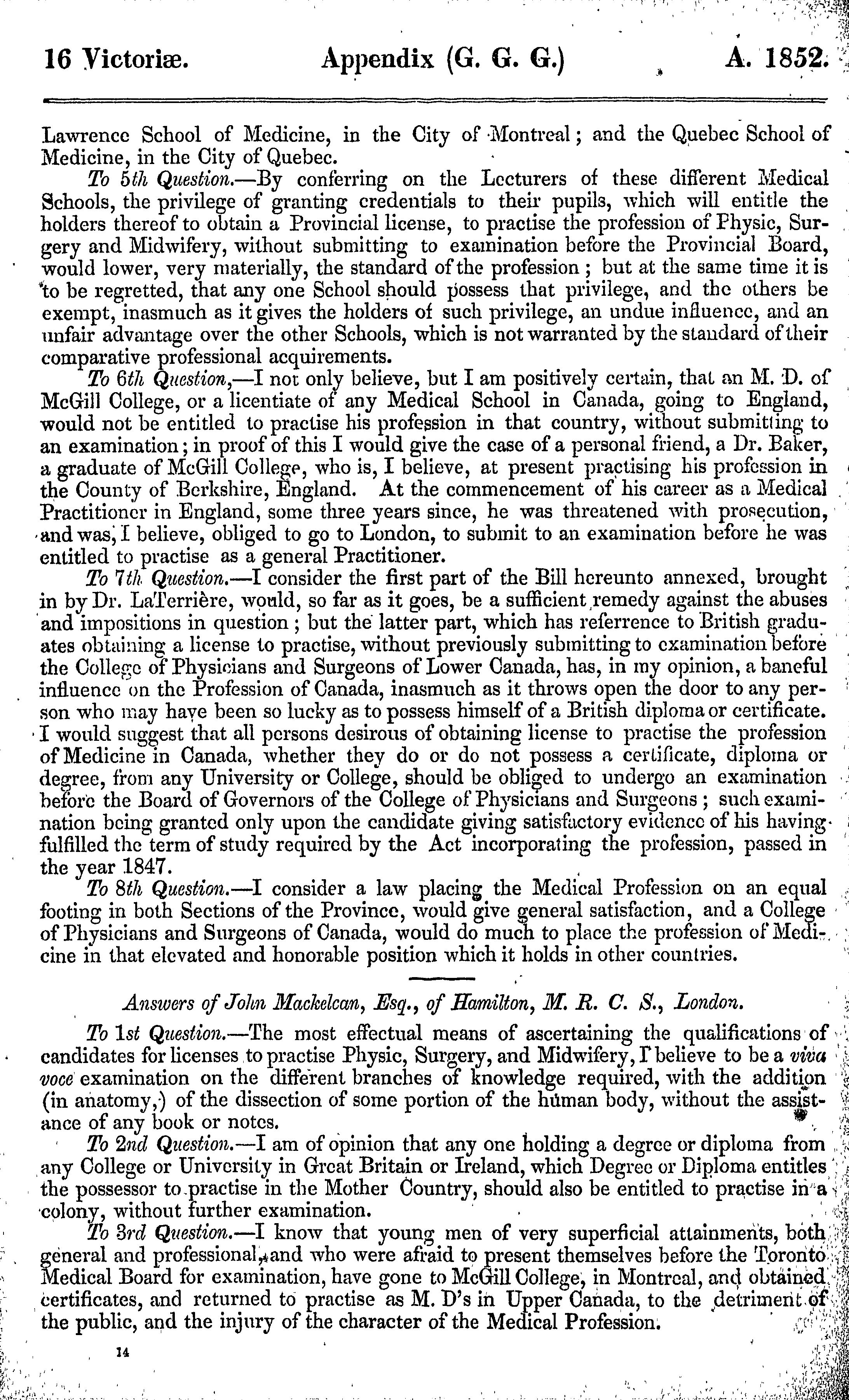 16 Victoriæ. Appendix (G. G. G.) A. 1852.

Lawrence School of Medicine, in the City of Montreal; and the Quebec School of Medicine, in the City of Quebec.

To 5th Question.—By conferring on the Lecturers of these different Medical Schools, the privilege of granting credentials to their pupils, which will entitle the holders thereof to obtain a Provincial license, to practise the profession of Physic, Surgery and Midwifery, without submitting to examination before the Provincial Board, would lower, very materially, the standard of the profession; but at the same time it is to be regretted, that any one School should possess that privilege, and the others be exempt, inasmuch as it gives the holders of such privilege, an undue influence, and an unfair advantage over the other Schools, which is not warranted by the standard of their comparative professional acquirements.

To 6th Question,—I not only believe, but I am positively certain, that an M. D. of McGill College, or a licentiate of any Medical School in Canada, going to England, would not be entitled to practise his profession in that country, without submitting to an examination; in proof of this I would give the case of a personal friend, a Dr. Baker, a graduate of McGill College, who is, I believe, at present practising his profession in the County of Berkshire, England. At the commencement of his career as a Medical Practitioner in England, some three years since, he was threatened with prosecution, and was, I believe, obliged to go to London, to submit to an examination before he was entitled to practise as a general Practitioner.

To 7th Question.—I consider the first part of the Bill hereunto annexed, brought in by Dr. LaTerrière, would, so far as it goes, be a sufficient remedy against the abuses and impositions in question; but the latter part, which has referrence to British graduates obtaining a license to practise, without previously submitting to examination before the College of Physicians and Surgeons of Lower Canada, has, in my opinion, a baneful influence on the Profession of Canada, inasmuch as it throws open the door to any person who may have been so lucky as to possess himself of a British diploma or certificate. I would suggest that all persons desirous of obtaining license to practise the profession of Medicine in Canada, whether they do or do not possess a certificate, diploma or degree, from any University or College, should be obliged to undergo an examination before the Board of Governors of the College of Physicians and Surgeons; such examination being granted only upon the candidate giving satisfactory evidence of his having fulfilled the term of study required by the Act incorporating the profession, passed in the year 1847.

To 8th Question.—I consider a law placing the Medical Profession on an equal footing in both Sections of the Province, would give general satisfaction, and a College of Physicians and Surgeons of Canada, would do much to place the profession of Medicine in that elevated and honorable position which it holds in other countries.

Answers of John Mackelcan, Esq., of Hamilton, M. R. C. S., London.

To 1st Question.—The most effectual means of ascertaining the qualifications of candidates for licenses to practise Physic, Surgery, and Midwifery, I believe to be a viva voce examination on the different branches of knowledge required, with the addition (in anatomy,) of the dissection of some portion of the human body, without the assistance of any book or notes.

To 2nd Question.—I am of opinion that any one holding a degree or diploma from any College or University in Great Britain or Ireland, which Degree or Diploma entitles the possessor to practise in the Mother Country, should also be entitled to practise in a colony, without further examination.

To 3rd Question.—I know that young men of very superficial attainments, both general and professional, and who were afraid to present themselves before the Toronto Medical Board for examination, have gone to McGill College, in Montreal, and obtained certificates, and returned to practise as M. D's in Upper Canada, to the detriment of the public, and the injury of the character of the Medical Profession.

14